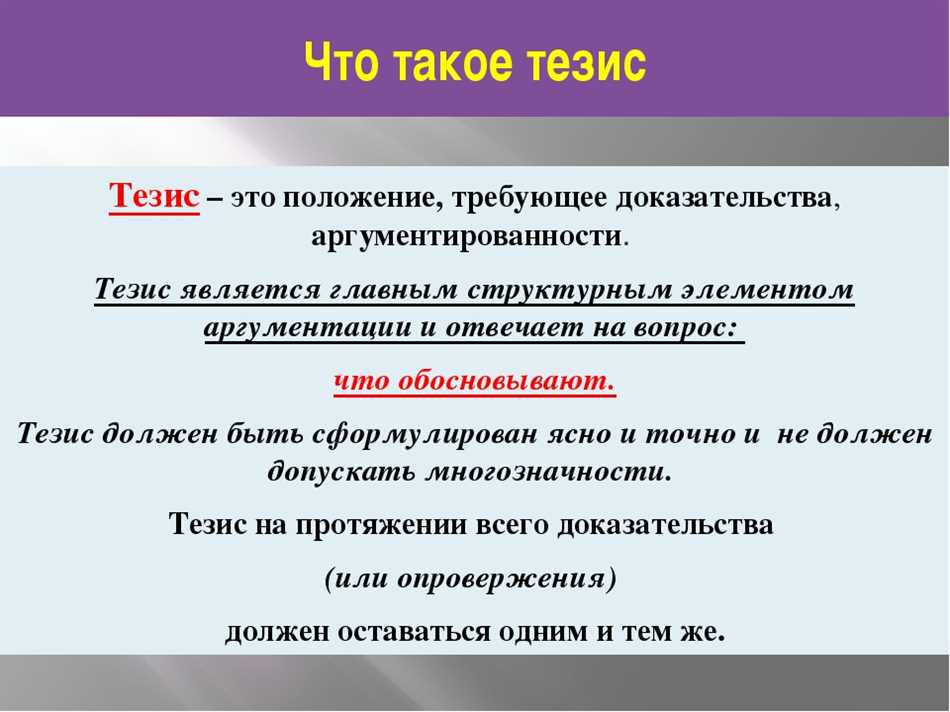 Что такое тезис

Тезис – это положение, требующее доказательства, аргументированности.

Тезис является главным структурным элементом аргументации и отвечает на вопрос:

что обосновывают.

Тезис должен быть сформулирован ясно и точно и не должен допускать многозначности.

Тезис на протяжении всего доказательства

(или опровержения)

должен оставаться одним и тем же.